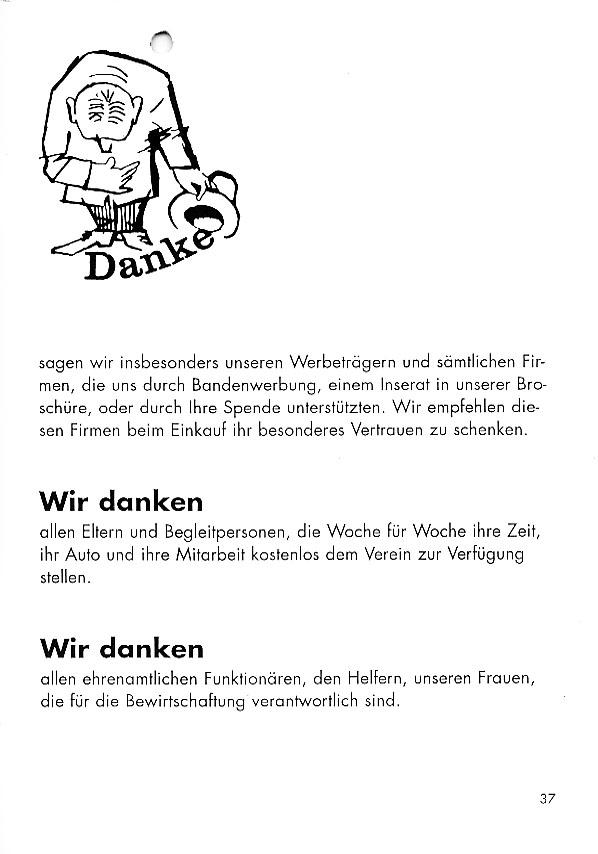 Danke

sagen wir insbesonders unseren Werbeträgern und sämtlichen Firmen, die uns durch Bandenwerbung, einem Inserat in unserer Broschüre, oder durch Ihre Spende unterstützten. Wir empfehlen diesen Firmen beim Einkauf ihr besonderes Vertrauen zu schenken.

Wir danken
allen Eltern und Begleitpersonen, die Woche für Woche ihre Zeit, ihr Auto und ihre Mitarbeit kostenlos dem Verein zur Verfügung stellen.

Wir danken
allen ehrenamtlichen Funktionären, den Helfern, unseren Frauen, die für die Bewirtschaftung verantwortlich sind.

37